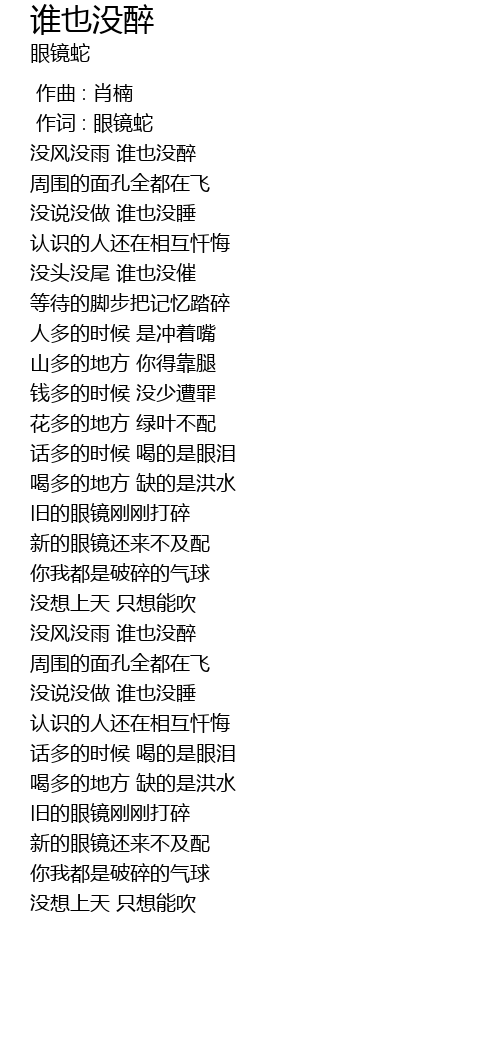 谁也没醉
眼镜蛇

作曲 : 肖楠
作词 : 眼镜蛇
没风没雨 谁也没醉
周围的面孔全都在飞
没说没做 谁也没睡
认识的人还在相互忏悔
没头没尾 谁也没催
等待的脚步把记忆踏碎
人多的时候 是冲着嘴
山多的地方 你得靠腿
钱多的时候 没少遭罪
花多的地方 绿叶不配
话多的时候 喝的是眼泪
喝多的地方 缺的是洪水
旧的眼镜刚刚打碎
新的眼镜还来不及配
你我都是破碎的气球
没想上天 只想能吹
没风没雨 谁也没醉
周围的面孔全都在飞
没说没做 谁也没睡
认识的人还在相互忏悔
话多的时候 喝的是眼泪
喝多的地方 缺的是洪水
旧的眼镜刚刚打碎
新的眼镜还来不及配
你我都是破碎的气球
没想上天 只想能吹